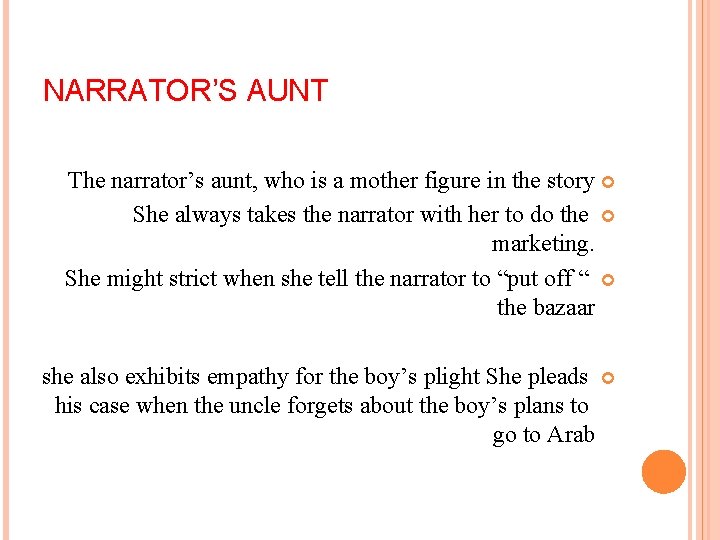 NARRATOR’S AUNT

The narrator’s aunt, who is a mother figure in the story

She always takes the narrator with her to do the marketing.

She might strict when she tell the narrator to “put off “ the bazaar

she also exhibits empathy for the boy’s plight She pleads his case when the uncle forgets about the boy’s plans to go to Arab